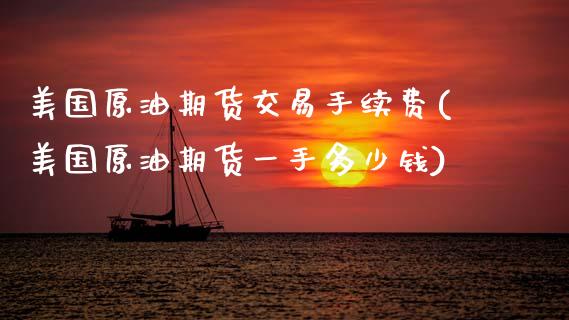 美国原油期货交易手续费(美国原油期货一手多少钱)